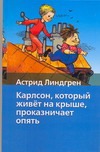 Астрид Линдгрен

Карлсон, который живёт на крыше, проказничает опять